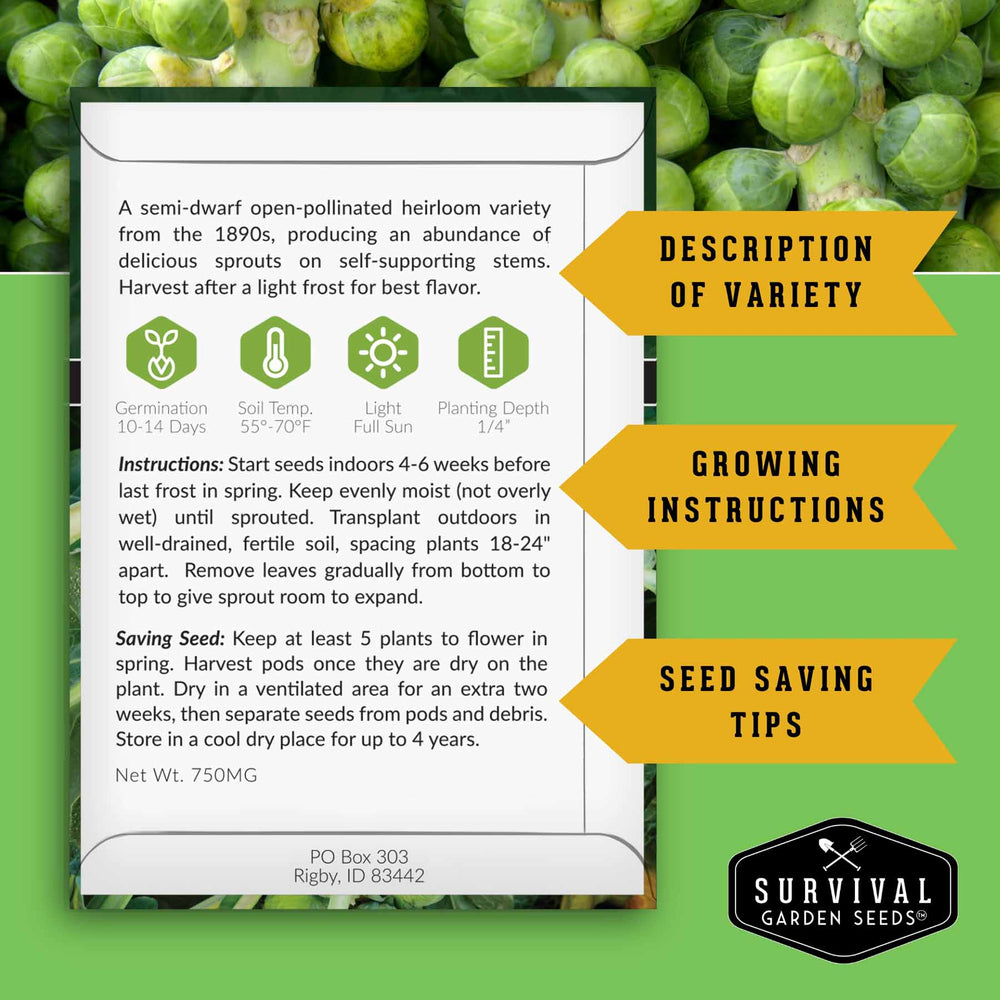 A semi-dwarf open-pollinated heirloom variety from the 1890s, producing an abundance of delicious sprouts on self-supporting stems. Harvest after a light frost for best flavor.

Germination
10-14 Days

Soil Temp.
55°-70°F

Light
Full Sun

Planting Depth
1/4"

Instructions: Start seeds indoors 4-6 weeks before last frost in spring. Keep evenly moist (not overly wet) until sprouted. Transplant outdoors in well-drained, fertile soil, spacing plants 18-24" apart. Remove leaves gradually from bottom to top to give sprout room to expand.

Saving Seed: Keep at least 5 plants to flower in spring. Harvest pods once they are dry on the plant. Dry in a ventilated area for an extra two weeks, then separate seeds from pods and debris. Store in a cool dry place for up to 4 years.

Net Wt. 750MG

PO Box 303
Rigby, ID 83442

DESCRIPTION
OF VARIETY

GROWING
INSTRUCTIONS

SEED SAVING
TIPS

SURVIVAL
GARDEN SEEDS™